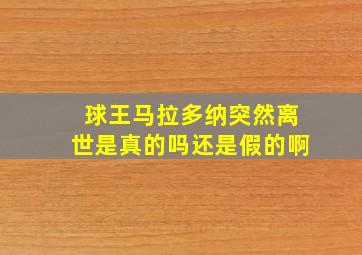 球王马拉多纳突然离世是真的吗还是假的啊